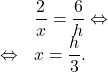 $\frac{2}{x} = \frac{6}{h} \Leftrightarrow$

$\Leftrightarrow \quad x = \frac{h}{3}.$